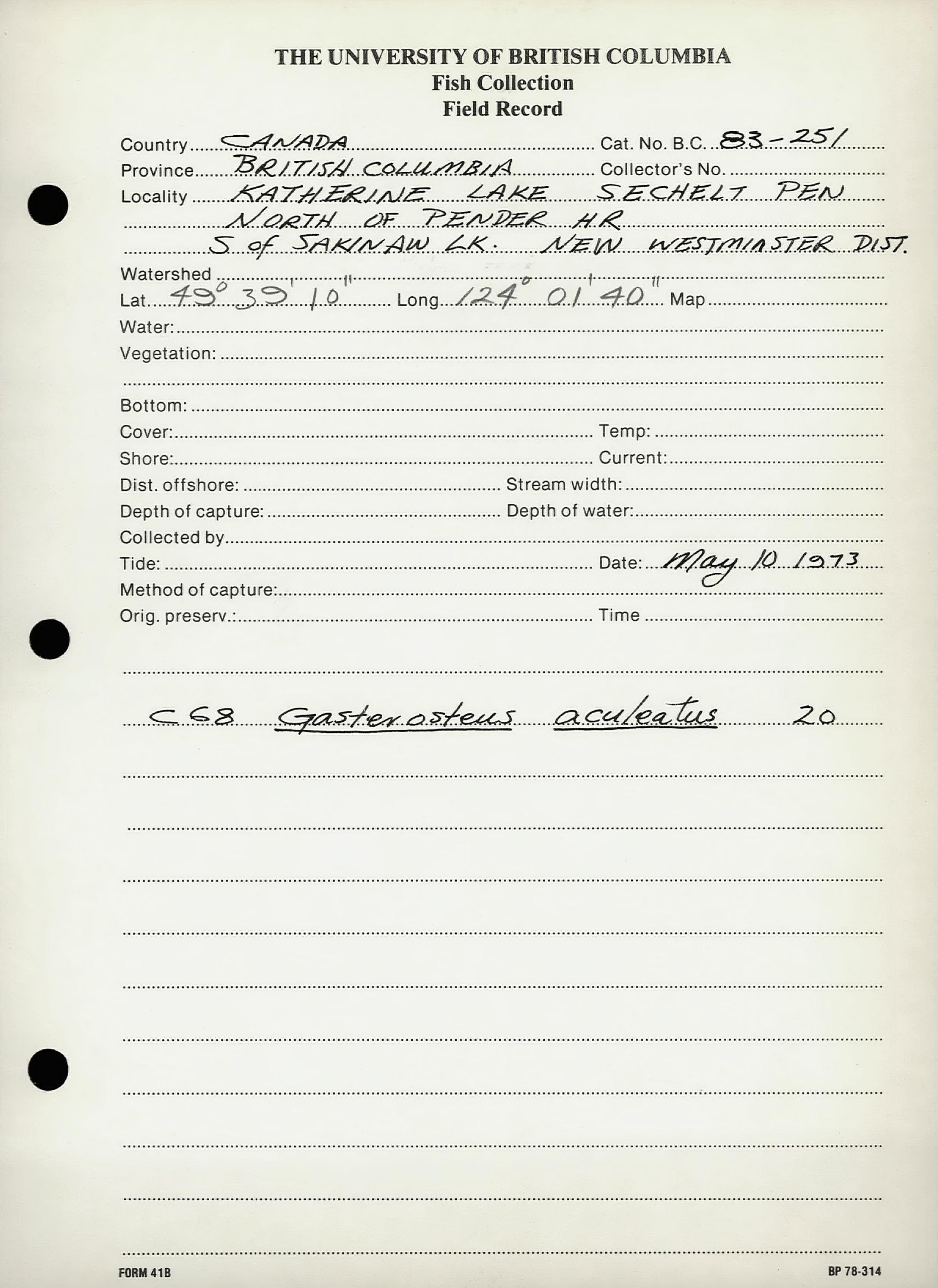 THE UNIVERSITY OF BRITISH COLUMBIA
Fish Collection
Field Record

Country CANADA Cat. No. B.C. 83-251
Province BRITISH COLUMBIA Collector's No.
Locality KATHERINE LAKE SECHELT PEN
NORTH OF PENDER HR
S of SAKINAW LK. NEW WESTMINSTER DIST.
Watershed
Lat. 49° 39' 10" Long. 124° 01' 40" Map
Water:
Vegetation:

Bottom:
Cover: Temp:
Shore: Current:
Dist. offshore: Stream width:
Depth of capture: Depth of water:
Collected by
Tide: Date: May 10 1973
Method of capture:
Orig. preserv.: Time

C68 Gasterosteus aculeatus 20

FORM 41B BP 78-314